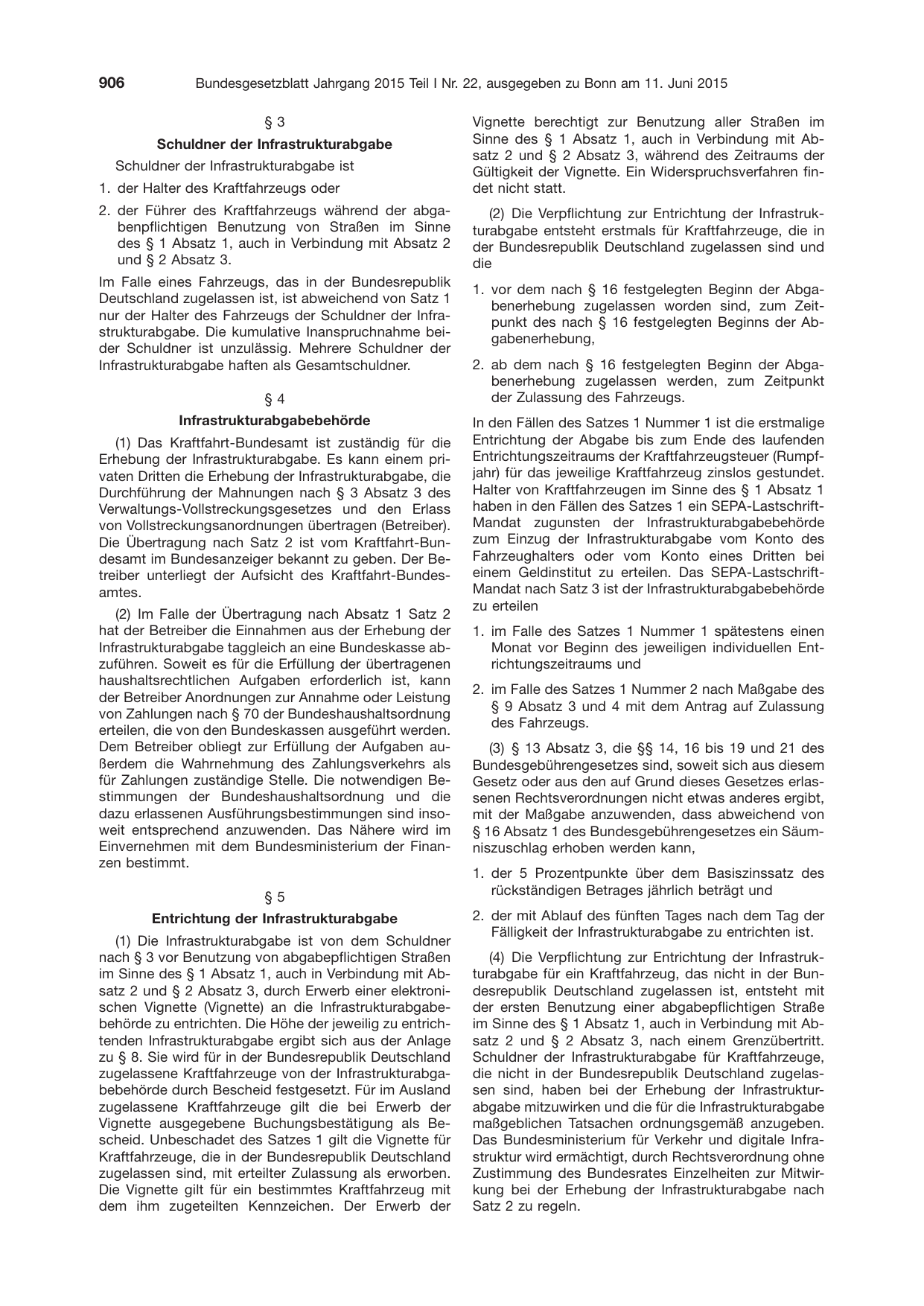 906 Bundesgesetzblatt Jahrgang 2015 Teil I Nr. 22, ausgegeben zu Bonn am 11. Juni 2015

§ 3

Schuldner der Infrastrukturabgabe

Schuldner der Infrastrukturabgabe ist

1. der Halter des Kraftfahrzeugs oder

2. der Führer des Kraftfahrzeugs während der abgabenpflichtigen Benutzung von Straßen im Sinne des § 1 Absatz 1, auch in Verbindung mit Absatz 2 und § 2 Absatz 3.

Im Falle eines Fahrzeugs, das in der Bundesrepublik Deutschland zugelassen ist, ist abweichend von Satz 1 nur der Halter des Fahrzeugs der Schuldner der Infrastrukturabgabe. Die kumulative Inanspruchnahme beider Schuldner ist unzulässig. Mehrere Schuldner der Infrastrukturabgabe haften als Gesamtschuldner.

§ 4

Infrastrukturabgabebehörde

(1) Das Kraftfahrt-Bundesamt ist zuständig für die Erhebung der Infrastrukturabgabe. Es kann einem privaten Dritten die Erhebung der Infrastrukturabgabe, die Durchführung der Mahnungen nach § 3 Absatz 3 des Verwaltungs-Vollstreckungsgesetzes und den Erlass von Vollstreckungsanordnungen übertragen (Betreiber). Die Übertragung nach Satz 2 ist vom Kraftfahrt-Bundesamt im Bundesanzeiger bekannt zu geben. Der Betreiber unterliegt der Aufsicht des Kraftfahrt-Bundesamtes.

(2) Im Falle der Übertragung nach Absatz 1 Satz 2 hat der Betreiber die Einnahmen aus der Erhebung der Infrastrukturabgabe taggleich an eine Bundeskasse abzuführen. Soweit es für die Erfüllung der übertragenen haushaltsrechtlichen Aufgaben erforderlich ist, kann der Betreiber Anordnungen zur Annahme oder Leistung von Zahlungen nach § 70 der Bundeshaushaltsordnung erteilen, die von den Bundeskassen ausgeführt werden. Dem Betreiber obliegt zur Erfüllung der Aufgaben außerdem die Wahrnehmung des Zahlungsverkehrs als für Zahlungen zuständige Stelle. Die notwendigen Bestimmungen der Bundeshaushaltsordnung und die dazu erlassenen Ausführungsbestimmungen sind insoweit entsprechend anzuwenden. Das Nähere wird im Einvernehmen mit dem Bundesministerium der Finanzen bestimmt.

§ 5

Entrichtung der Infrastrukturabgabe

(1) Die Infrastrukturabgabe ist von dem Schuldner nach § 3 vor Benutzung von abgabepflichtigen Straßen im Sinne des § 1 Absatz 1, auch in Verbindung mit Absatz 2 und § 2 Absatz 3, durch Erwerb einer elektronischen Vignette (Vignette) an die Infrastrukturabgabebehörde zu entrichten. Die Höhe der jeweilig zu entrichtenden Infrastrukturabgabe ergibt sich aus der Anlage zu § 8. Sie wird für in der Bundesrepublik Deutschland zugelassene Kraftfahrzeuge von der Infrastrukturabgabebehörde durch Bescheid festgesetzt. Für im Ausland zugelassene Kraftfahrzeuge gilt die bei Erwerb der Vignette ausgegebene Buchungsbestätigung als Bescheid. Unbeschadet des Satzes 1 gilt die Vignette für Kraftfahrzeuge, die in der Bundesrepublik Deutschland zugelassen sind, mit erteilter Zulassung als erworben. Die Vignette gilt für ein bestimmtes Kraftfahrzeug mit dem ihm zugeteilten Kennzeichen. Der Erwerb der Vignette berechtigt zur Benutzung aller Straßen im Sinne des § 1 Absatz 1, auch in Verbindung mit Absatz 2 und § 2 Absatz 3, während des Zeitraums der Gültigkeit der Vignette. Ein Widerspruchsverfahren findet nicht statt.

(2) Die Verpflichtung zur Entrichtung der Infrastrukturabgabe entsteht erstmals für Kraftfahrzeuge, die in der Bundesrepublik Deutschland zugelassen sind und die

1. vor dem nach § 16 festgelegten Beginn der Abgabenerhebung zugelassen worden sind, zum Zeitpunkt des nach § 16 festgelegten Beginns der Abgabenerhebung,

2. ab dem nach § 16 festgelegten Beginn der Abgabenerhebung zugelassen werden, zum Zeitpunkt der Zulassung des Fahrzeugs.

In den Fällen des Satzes 1 Nummer 1 ist die erstmalige Entrichtung der Abgabe bis zum Ende des laufenden Entrichtungszeitraums der Kraftfahrzeugsteuer (Rumpfjahr) für das jeweilige Kraftfahrzeug zinslos gestundet. Halter von Kraftfahrzeugen im Sinne des § 1 Absatz 1 haben in den Fällen des Satzes 1 ein SEPA-Lastschrift-Mandat zugunsten der Infrastrukturabgabebehörde zum Einzug der Infrastrukturabgabe vom Konto des Fahrzeughalters oder vom Konto eines Dritten bei einem Geldinstitut zu erteilen. Das SEPA-Lastschrift-Mandat nach Satz 3 ist der Infrastrukturabgabebehörde zu erteilen

1. im Falle des Satzes 1 Nummer 1 spätestens einen Monat vor Beginn des jeweiligen individuellen Entrichtungszeitraums und

2. im Falle des Satzes 1 Nummer 2 nach Maßgabe des § 9 Absatz 3 und 4 mit dem Antrag auf Zulassung des Fahrzeugs.

(3) § 13 Absatz 3, die §§ 14, 16 bis 19 und 21 des Bundesgebührengesetzes sind, soweit sich aus diesem Gesetz oder aus den auf Grund dieses Gesetzes erlassenen Rechtsverordnungen nicht etwas anderes ergibt, mit der Maßgabe anzuwenden, dass abweichend von § 16 Absatz 1 des Bundesgebührengesetzes ein Säumniszuschlag erhoben werden kann,

1. der 5 Prozentpunkte über dem Basiszinssatz des rückständigen Betrages jährlich beträgt und

2. der mit Ablauf des fünften Tages nach dem Tag der Fälligkeit der Infrastrukturabgabe zu entrichten ist.

(4) Die Verpflichtung zur Entrichtung der Infrastrukturabgabe für ein Kraftfahrzeug, das nicht in der Bundesrepublik Deutschland zugelassen ist, entsteht mit der ersten Benutzung einer abgabepflichtigen Straße im Sinne des § 1 Absatz 1, auch in Verbindung mit Absatz 2 und § 2 Absatz 3, nach einem Grenzübertritt. Schuldner der Infrastrukturabgabe für Kraftfahrzeuge, die nicht in der Bundesrepublik Deutschland zugelassen sind, haben bei der Erhebung der Infrastrukturabgabe mitzuwirken und die für die Infrastrukturabgabe maßgeblichen Tatsachen ordnungsgemäß anzugeben. Das Bundesministerium für Verkehr und digitale Infrastruktur wird ermächtigt, durch Rechtsverordnung ohne Zustimmung des Bundesrates Einzelheiten zur Mitwirkung bei der Erhebung der Infrastrukturabgabe nach Satz 2 zu regeln.